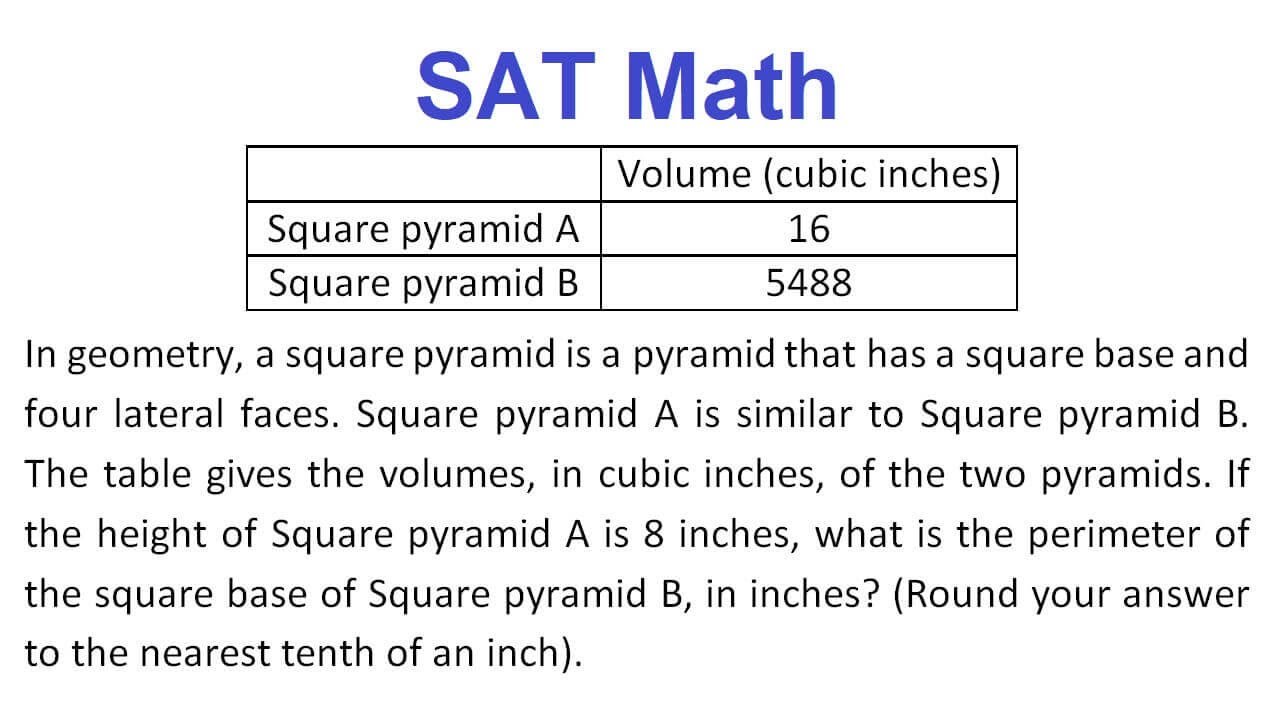 SAT Math

| | Volume (cubic inches) |
|---|---|
| Square pyramid A | 16 |
| Square pyramid B | 5488 |

In geometry, a square pyramid is a pyramid that has a square base and four lateral faces. Square pyramid A is similar to Square pyramid B. The table gives the volumes, in cubic inches, of the two pyramids. If the height of Square pyramid A is 8 inches, what is the perimeter of the square base of Square pyramid B, in inches? (Round your answer to the nearest tenth of an inch).